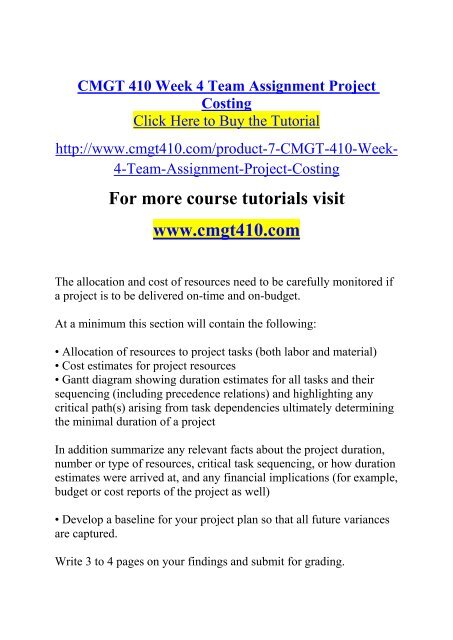 CMGT 410 Week 4 Team Assignment Project Costing
Click Here to Buy the Tutorial

http://www.cmgt410.com/product-7-CMGT-410-Week-4-Team-Assignment-Project-Costing

For more course tutorials visit

www.cmgt410.com

The allocation and cost of resources need to be carefully monitored if a project is to be delivered on-time and on-budget.

At a minimum this section will contain the following:

• Allocation of resources to project tasks (both labor and material)
• Cost estimates for project resources
• Gantt diagram showing duration estimates for all tasks and their sequencing (including precedence relations) and highlighting any critical path(s) arising from task dependencies ultimately determining the minimal duration of a project

In addition summarize any relevant facts about the project duration, number or type of resources, critical task sequencing, or how duration estimates were arrived at, and any financial implications (for example, budget or cost reports of the project as well)

• Develop a baseline for your project plan so that all future variances are captured.

Write 3 to 4 pages on your findings and submit for grading.